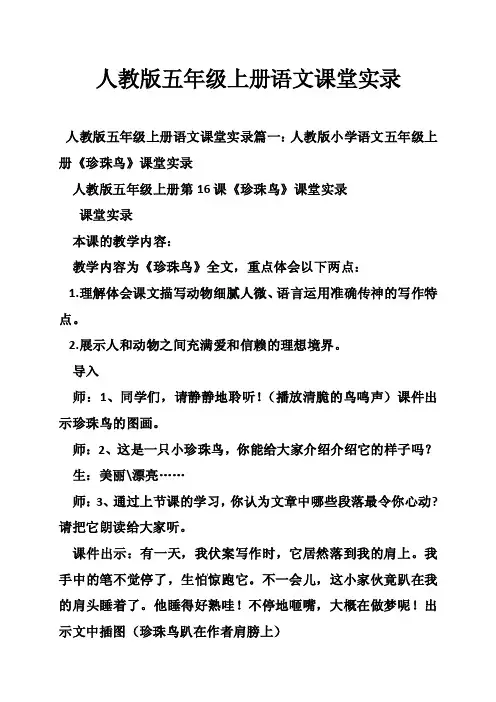 人教版五年级上册语文课堂实录

人教版五年级上册语文课堂实录篇一：人教版小学语文五年级上册《珍珠鸟》课堂实录

人教版五年级上册第16课《珍珠鸟》课堂实录

课堂实录

本课的教学内容：

教学内容为《珍珠鸟》全文，重点体会以下两点：

1.理解体会课文描写动物细腻人微、语言运用准确传神的写作特点。

2.展示人和动物之间充满爱和信赖的理想境界。

导入

师：1、同学们，请静静地聆听！（播放清脆的鸟鸣声）课件出示珍珠鸟的图画。

师：2、这是一只小珍珠鸟，你能给大家介绍介绍它的样子吗？

生：美丽\漂亮……

师：3、通过上节课的学习，你认为文章中哪些段落最令你心动？请把它朗读给大家听。

课件出示：有一天，我伏案写作时，它居然落到我的肩上。我手中的笔不觉停了，生怕惊跑它。不一会儿，这小家伙竟趴在我的肩头睡着了。他睡得好熟哇！不停地咂嘴，大概在做梦呢！出示文中插图（珍珠鸟趴在作者肩膀上）